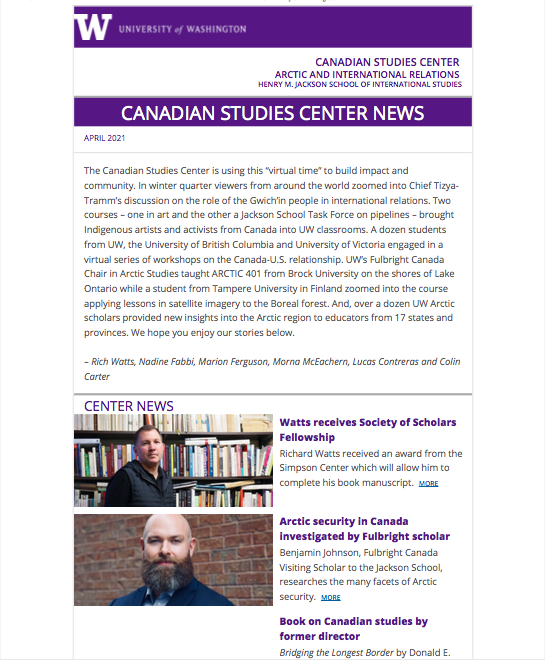 W UNIVERSITY of WASHINGTON

CANADIAN STUDIES CENTER
ARCTIC AND INTERNATIONAL RELATIONS
HENRY M. JACKSON SCHOOL OF INTERNATIONAL STUDIES

CANADIAN STUDIES CENTER NEWS

APRIL 2021

The Canadian Studies Center is using this "virtual time" to build impact and community. In winter quarter viewers from around the world zoomed into Chief Tizya-Tramm's discussion on the role of the Gwich'in people in international relations. Two courses – one in art and the other a Jackson School Task Force on pipelines – brought Indigenous artists and activists from Canada into UW classrooms. A dozen students from UW, the University of British Columbia and University of Victoria engaged in a virtual series of workshops on the Canada-U.S. relationship. UW's Fulbright Canada Chair in Arctic Studies taught ARCTIC 401 from Brock University on the shores of Lake Ontario while a student from Tampere University in Finland zoomed into the course applying lessons in satellite imagery to the Boreal forest. And, over a dozen UW Arctic scholars provided new insights into the Arctic region to educators from 17 states and provinces. We hope you enjoy our stories below.

– Rich Watts, Nadine Fabbi, Marion Ferguson, Morna McEachern, Lucas Contreras and Colin Carter

CENTER NEWS

Watts receives Society of Scholars Fellowship
Richard Watts received an award from the Simpson Center which will allow him to complete his book manuscript. MORE

Arctic security in Canada investigated by Fulbright scholar
Benjamin Johnson, Fulbright Canada Visiting Scholar to the Jackson School, researches the many facets of Arctic security. MORE

Book on Canadian studies by former director
Bridging the Longest Border by Donald E.